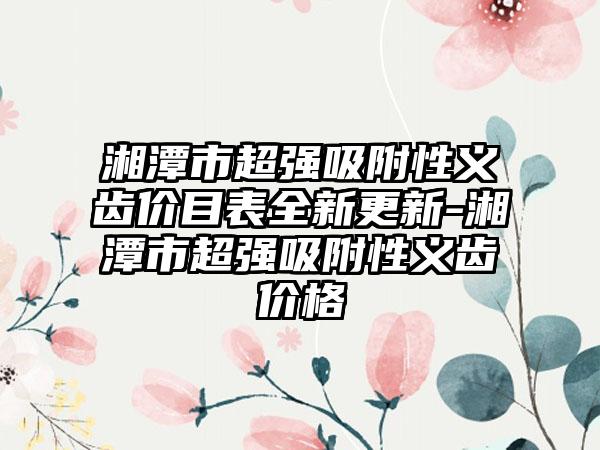 湘潭市超强吸附性义齿价目表全新更新-湘潭市超强吸附性义齿价格